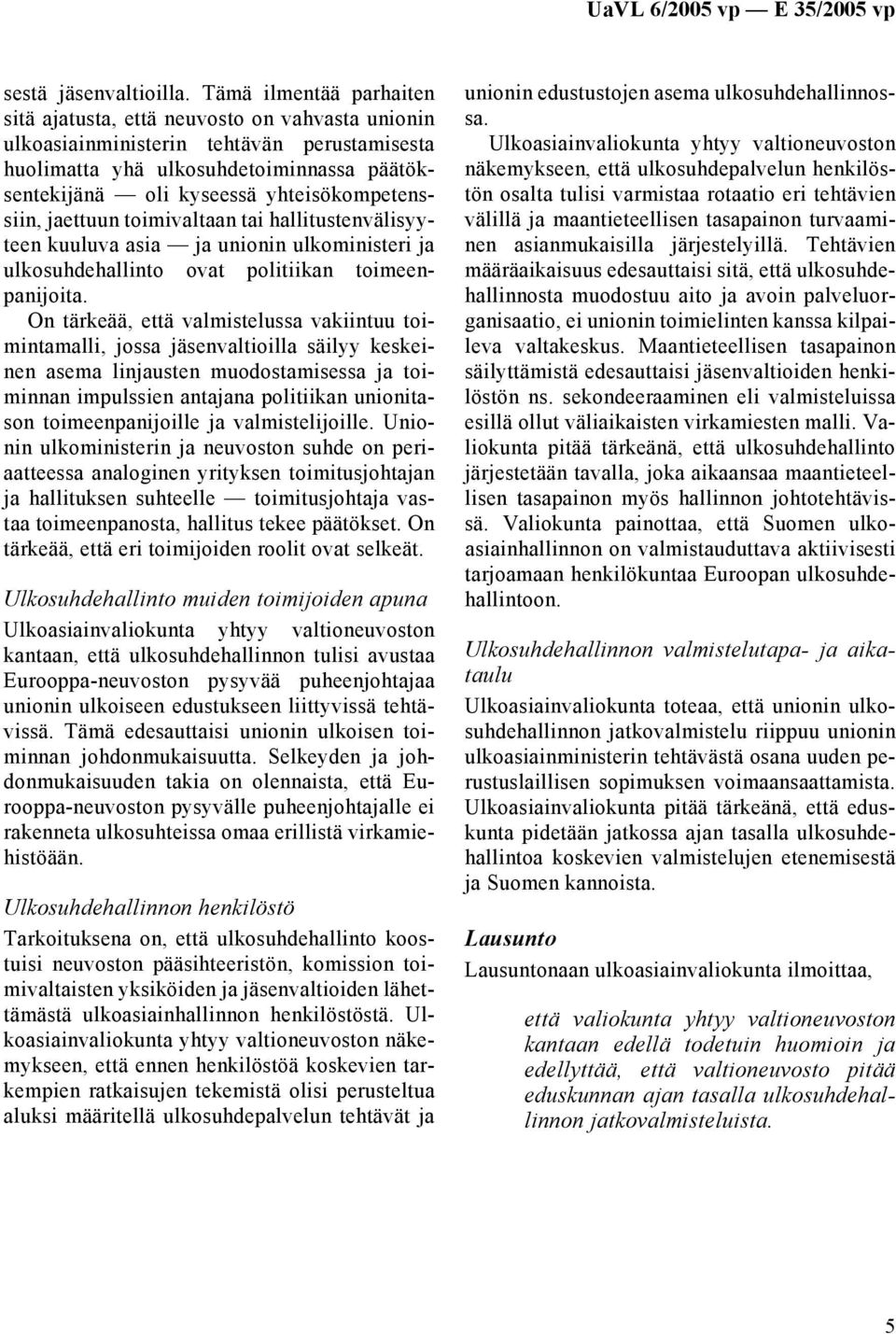 UaVL 6/2005 vp — E 35/2005 vp

sestä jäsenvaltioilla. Tämä ilmentää parhaiten sitä ajatusta, että neuvosto on vahvasta unionin ulkoasiainministerin tehtävän perustamisesta huolimatta yhä ulkosuhdetoiminnassa päätöksentekijänä — oli kyseessä yhteisökompetenssiin, jaettuun toimivaltaan tai hallitustenvälisyyteen kuuluva asia — ja unionin ulkoministeri ja ulkosuhdehallinto ovat politiikan toimeenpanijoita.

On tärkeää, että valmistelussa vakiintuu toimintamalli, jossa jäsenvaltioilla säilyy keskeinen asema linjausten muodostamisessa ja toiminnan impulssien antajana politiikan unionitason toimeenpanijoille ja valmistelijoille. Unionin ulkoministerin ja neuvoston suhde on periaatteessa analoginen yrityksen toimitusjohtajan ja hallituksen suhteelle — toimitusjohtaja vastaa toimeenpanosta, hallitus tekee päätökset. On tärkeää, että eri toimijoiden roolit ovat selkeät.

Ulkosuhdehallinto muiden toimijoiden apuna

Ulkoasiainvaliokunta yhtyy valtioneuvoston kantaan, että ulkosuhdehallinnon tulisi avustaa Eurooppa-neuvoston pysyvää puheenjohtajaa unionin ulkoiseen edustukseen liittyvissä tehtävissä. Tämä edesauttaisi unionin ulkoisen toiminnan johdonmukaisuutta. Selkeyden ja johdonmukaisuuden takia on olennaista, että Eurooppa-neuvoston pysyvälle puheenjohtajalle ei rakenneta ulkosuhteissa omaa erillistä virkamiehistöään.

Ulkosuhdehallinnon henkilöstö

Tarkoituksena on, että ulkosuhdehallinto koostuisi neuvoston pääsihteeristön, komission toimivaltaisten yksiköiden ja jäsenvaltioiden lähettämästä ulkoasiainhallinnon henkilöstöstä. Ulkoasiainvaliokunta yhtyy valtioneuvoston näkemykseen, että ennen henkilöstöä koskevien tarkempien ratkaisujen tekemistä olisi perusteltua aluksi määritellä ulkosuhdepalvelun tehtävät ja unionin edustustojen asema ulkosuhdehallinnossa.

Ulkoasiainvaliokunta yhtyy valtioneuvoston näkemykseen, että ulkosuhdepalvelun henkilöstön osalta tulisi varmistaa rotaatio eri tehtävien välillä ja maantieteellisen tasapainon turvaaminen asianmukaisilla järjestelyillä. Tehtävien määräaikaisuus edesauttaisi sitä, että ulkosuhdehallinnosta muodostuu aito ja avoin palveluorganisaatio, ei unionin toimielinten kanssa kilpaileva valtakeskus. Maantieteellisen tasapainon säilyttämistä edesauttaisi jäsenvaltioiden henkilöstön ns. sekondeeraaminen eli valmisteluissa esillä ollut väliaikaisten virkamiesten malli. Valiokunta pitää tärkeänä, että ulkosuhdehallinto järjestetään tavalla, joka aikaansaa maantieteellisen tasapainon myös hallinnon johtotehtävissä. Valiokunta painottaa, että Suomen ulkoasiainhallinnon on valmistauduttava aktiivisesti tarjoamaan henkilökuntaa Euroopan ulkosuhdehallintoon.

Ulkosuhdehallinnon valmistelutapa- ja aikataulu

Ulkoasiainvaliokunta toteaa, että unionin ulkosuhdehallinnon jatkovalmistelu riippuu unionin ulkoasiainministerin tehtävästä osana uuden perustuslaillisen sopimuksen voimaansaattamista. Ulkoasiainvaliokunta pitää tärkeänä, että eduskunta pidetään jatkossa ajan tasalla ulkosuhdehallintoa koskevien valmistelujen etenemisestä ja Suomen kannoista.

Lausunto

Lausuntonaan ulkoasiainvaliokunta ilmoittaa,

että valiokunta yhtyy valtioneuvoston kantaan edellä todetuin huomioin ja edellyttää, että valtioneuvosto pitää eduskunnan ajan tasalla ulkosuhdehallinnon jatkovalmisteluista.

5